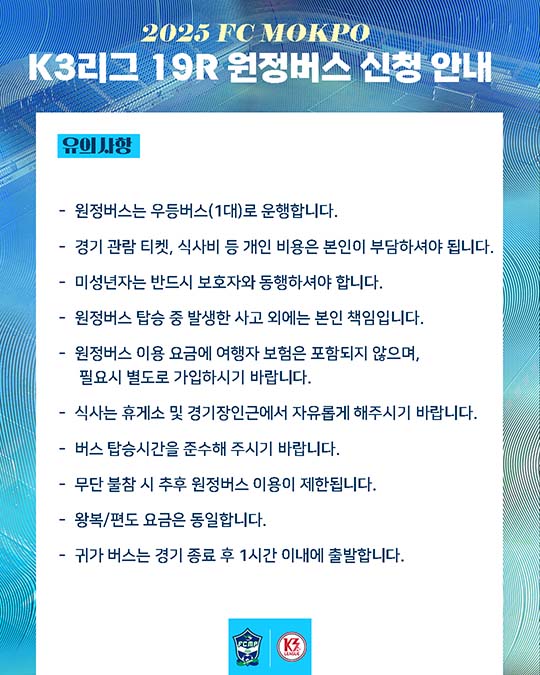 2025 FC MOKPO
K3리그 19R 원정버스 신청 안내

유의사항

- 원정버스는 우등버스(1대)로 운행합니다.
- 경기 관람 티켓, 식사비 등 개인 비용은 본인이 부담하셔야 됩니다.
- 미성년자는 반드시 보호자와 동행하셔야 합니다.
- 원정버스 탑승 중 발생한 사고 외에는 본인 책임입니다.
- 원정버스 이용 요금에 여행자 보험은 포함되지 않으며, 필요시 별도로 가입하시기 바랍니다.
- 식사는 휴게소 및 경기장인근에서 자유롭게 해주시기 바랍니다.
- 버스 탑승시간을 준수해 주시기 바랍니다.
- 무단 불참 시 추후 원정버스 이용이 제한됩니다.
- 왕복/편도 요금은 동일합니다.
- 귀가 버스는 경기 종료 후 1시간 이내에 출발합니다.

FCMP
K3 LEAGUE